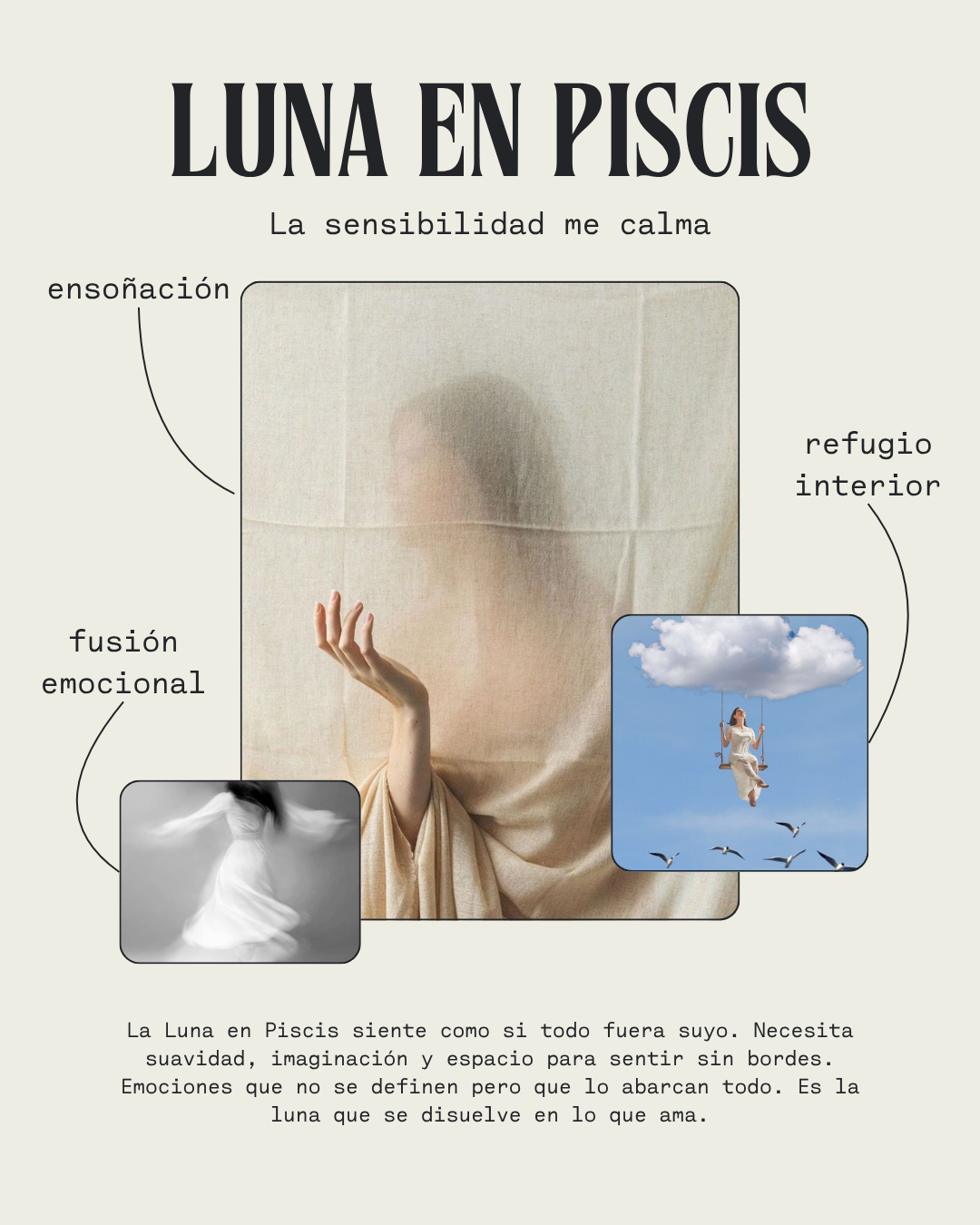 LUNA EN PISCIS

La sensibilidad me calma

ensoñación

refugio interior

fusión emocional

La Luna en Piscis siente como si todo fuera suyo. Necesita suavidad, imaginación y espacio para sentir sin bordes. Emociones que no se definen pero que lo abarcan todo. Es la luna que se disuelve en lo que ama.